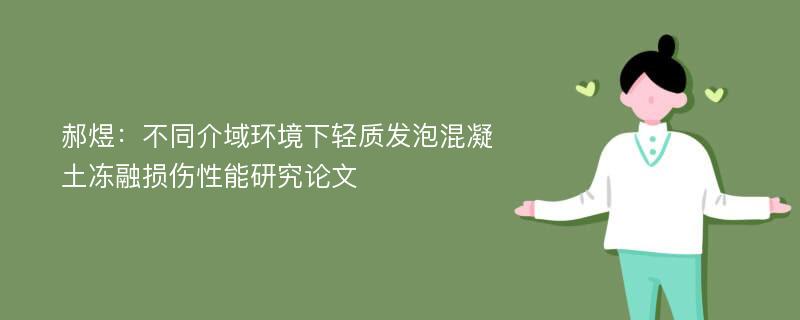 郝煜：不同介域环境下轻质发泡混凝土冻融损伤性能研究论文